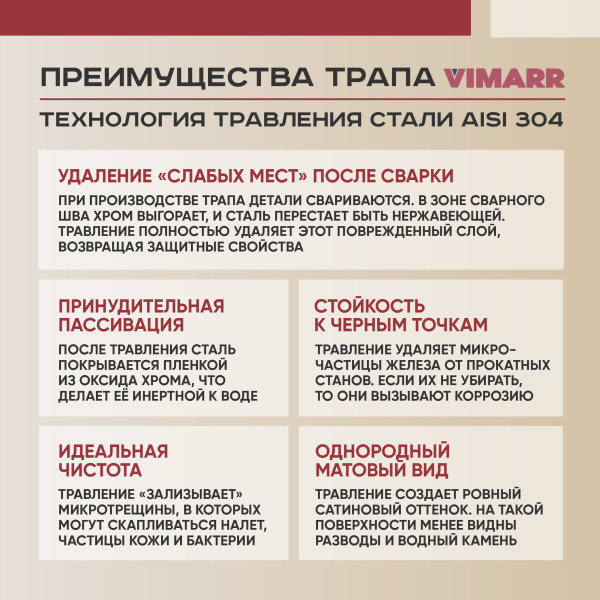 ПРЕИМУЩЕСТВА ТРАПА VIMARR

ТЕХНОЛОГИЯ ТРАВЛЕНИЯ СТАЛИ AISI 304

УДАЛЕНИЕ «СЛАБЫХ МЕСТ» ПОСЛЕ СВАРКИ

ПРИ ПРОИЗВОДСТВЕ ТРАПА ДЕТАЛИ СВАРИВАЮТСЯ. В ЗОНЕ СВАРНОГО ШВА ХРОМ ВЫГОРАЕТ, И СТАЛЬ ПЕРЕСТАЕТ БЫТЬ НЕРЖАВЕЮЩЕЙ. ТРАВЛЕНИЕ ПОЛНОСТЬЮ УДАЛЯЕТ ЭТОТ ПОВРЕЖДЕННЫЙ СЛОЙ, ВОЗВРАЩАЯ ЗАЩИТНЫЕ СВОЙСТВА

ПРИНУДИТЕЛЬНАЯ ПАССИВАЦИЯ

ПОСЛЕ ТРАВЛЕНИЯ СТАЛЬ ПОКРЫВАЕТСЯ ПЛЕНКОЙ ИЗ ОКСИДА ХРОМА, ЧТО ДЕЛАЕТ ЕЁ ИНЕРТНОЙ К ВОДЕ

СТОЙКОСТЬ К ЧЕРНЫМ ТОЧКАМ

ТРАВЛЕНИЕ УДАЛЯЕТ МИКРОЧАСТИЦЫ ЖЕЛЕЗА ОТ ПРОКАТНЫХ СТАНОВ. ЕСЛИ ИХ НЕ УБИРАТЬ, ТО ОНИ ВЫЗЫВАЮТ КОРРОЗИЮ

ИДЕАЛЬНАЯ ЧИСТОТА

ТРАВЛЕНИЕ «ЗАЛИЗЫВАЕТ» МИКРОТРЕЩИНЫ, В КОТОРЫХ МОГУТ СКАПЛИВАТЬСЯ НАЛЕТ, ЧАСТИЦЫ КОЖИ И БАКТЕРИИ

ОДНОРОДНЫЙ МАТОВЫЙ ВИД

ТРАВЛЕНИЕ СОЗДАЕТ РОВНЫЙ САТИНОВЫЙ ОТТЕНОК. НА ТАКОЙ ПОВЕРХНОСТИ МЕНЕЕ ВИДНЫ РАЗВОДЫ И ВОДНЫЙ КАМЕНЬ